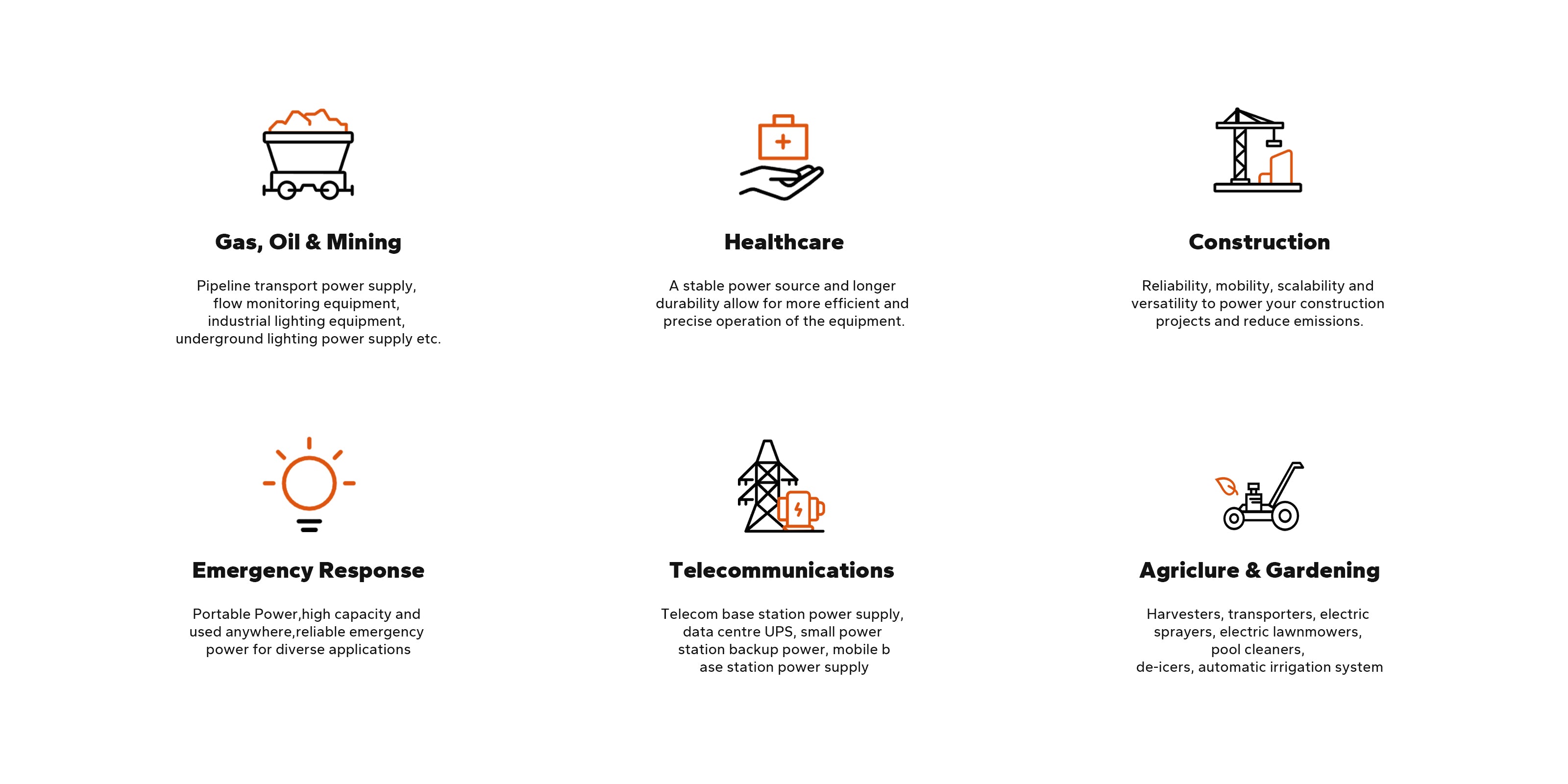 Gas, Oil & Mining

Pipeline transport power supply, flow monitoring equipment, industrial lighting equipment, underground lighting power supply etc.

Healthcare

A stable power source and longer durability allow for more efficient and precise operation of the equipment.

Construction

Reliability, mobility, scalability and versatility to power your construction projects and reduce emissions.

Emergency Response

Portable Power,high capacity and used anywhere,reliable emergency power for diverse applications

Telecommunications

Telecom base station power supply, data centre UPS, small power station backup power, mobile b ase station power supply

Agriclure & Gardening

Harvesters, transporters, electric sprayers, electric lawnmowers, pool cleaners, de-icers, automatic irrigation system